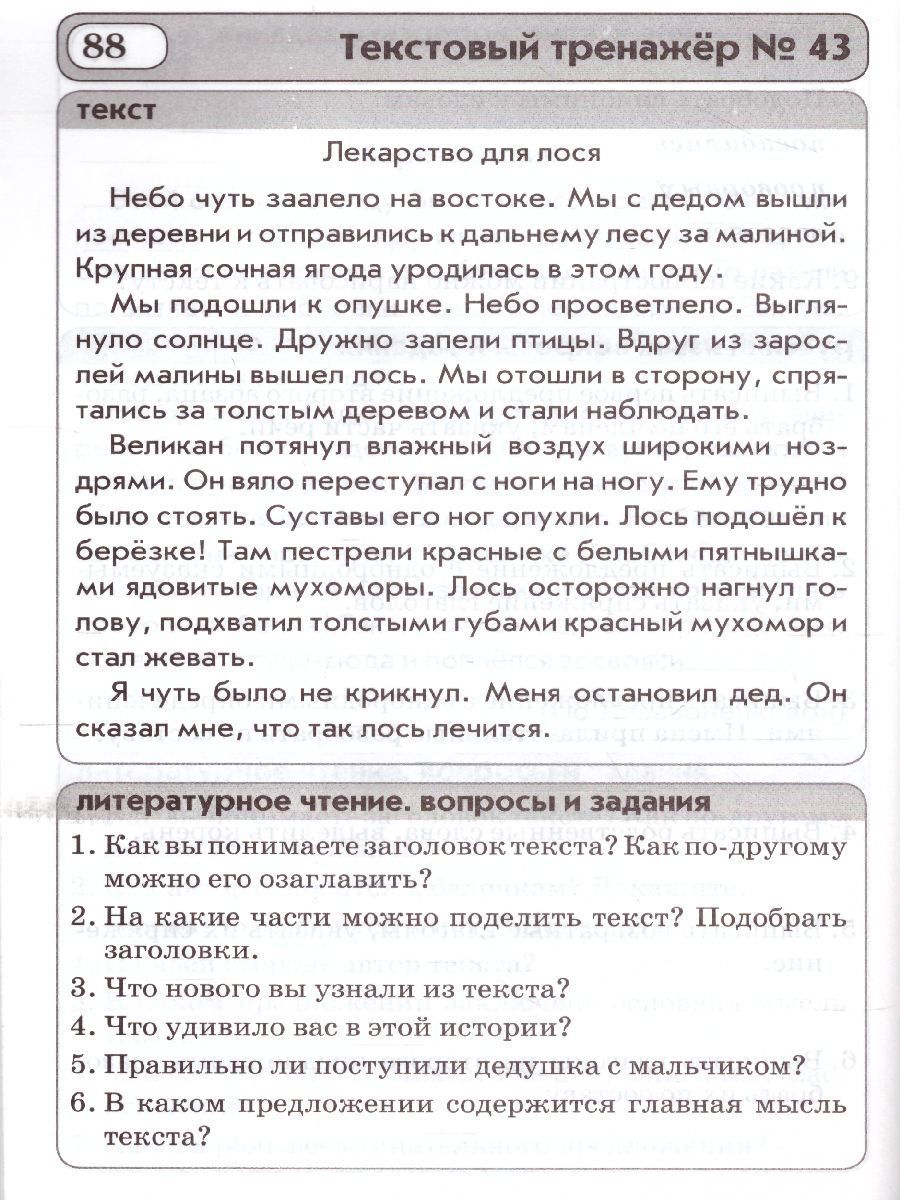 88

Текстовый тренажёр № 43

текст

Лекарство для лося

Небо чуть заалело на востоке. Мы с дедом вышли из деревни и отправились к дальнему лесу за малиной. Крупная сочная ягода уродилась в этом году.

Мы подошли к опушке. Небо просветлело. Выглянуло солнце. Дружно запели птицы. Вдруг из зарослей малины вышел лось. Мы отошли в сторону, спрятались за толстым деревом и стали наблюдать.

Великан потянул влажный воздух широкими ноздрями. Он вяло переступал с ноги на ногу. Ему трудно было стоять. Суставы его ног опухли. Лось подошёл к берёзке! Там пестрели красные с белыми пятнышками ядовитые мухоморы. Лось осторожно нагнул голову, подхватил толстыми губами красный мухомор и стал жевать.

Я чуть было не крикнул. Меня остановил дед. Он сказал мне, что так лось лечится.

литературное чтение. вопросы и задания

1. Как вы понимаете заголовок текста? Как по-другому можно его озаглавить?
2. На какие части можно поделить текст? Подобрать заголовки.
3. Что нового вы узнали из текста?
4. Что удивило вас в этой истории?
5. Правильно ли поступили дедушка с мальчиком?
6. В каком предложении содержится главная мысль текста?